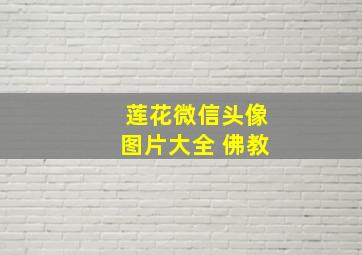 莲花微信头像
图片大全 佛教